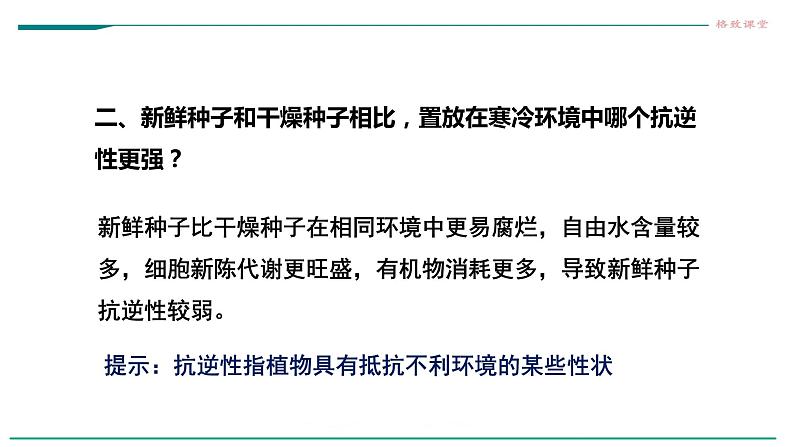 格致课堂

二、新鲜种子和干燥种子相比，置放在寒冷环境中哪个抗逆性更强？

新鲜种子比干燥种子在相同环境中更易腐烂，自由水含量较多，细胞新陈代谢更旺盛，有机物消耗更多，导致新鲜种子抗逆性较弱。

提示：抗逆性指植物具有抵抗不利环境的某些性状